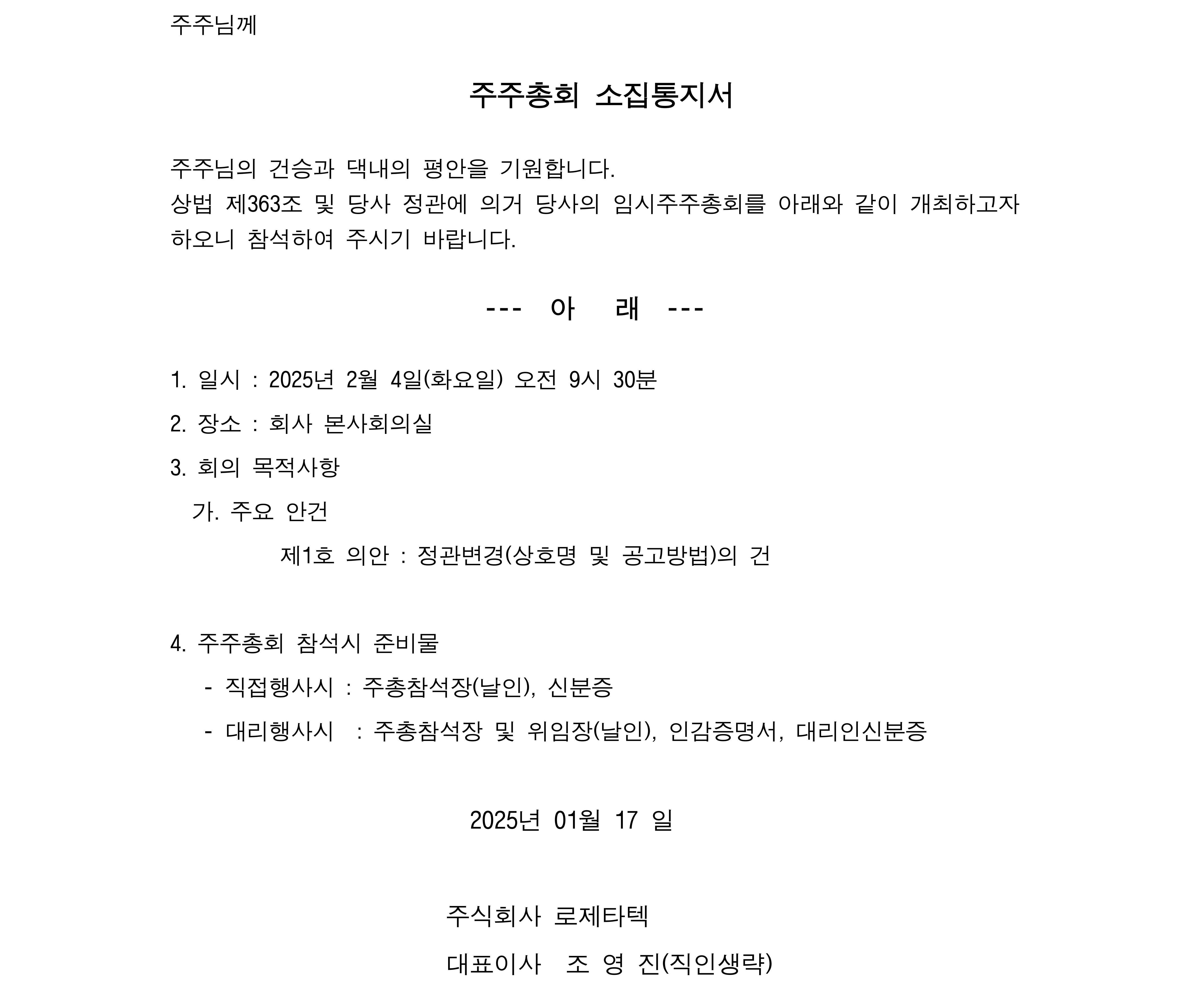 주주님께

주주총회 소집통지서

주주님의 건승과 댁내의 평안을 기원합니다.
상법 제363조 및 당사 정관에 의거 당사의 임시주주총회를 아래와 같이 개최하고자 하오니 참석하여 주시기 바랍니다.

--- 아 래 ---

1. 일시 : 2025년 2월 4일(화요일) 오전 9시 30분

2. 장소 : 회사 본사회의실

3. 회의 목적사항

가. 주요 안건

제1호 의안 : 정관변경(상호명 및 공고방법)의 건

4. 주주총회 참석시 준비물

- 직접행사시 : 주총참석장(날인), 신분증

- 대리행사시 : 주총참석장 및 위임장(날인), 인감증명서, 대리인신분증

2025년 01월 17 일

주식회사 로제타텍

대표이사 조 영 진(직인생략)